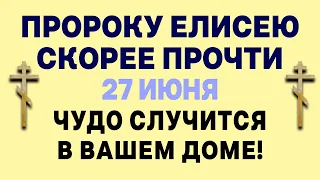 ПРОРОКУ ЕЛИСЕЮ СКОРЕЕ ПРОЧТИ
27 ИЮНЯ
ЧУДО СЛУЧИТСЯ В ВАШЕМ ДОМЕ!